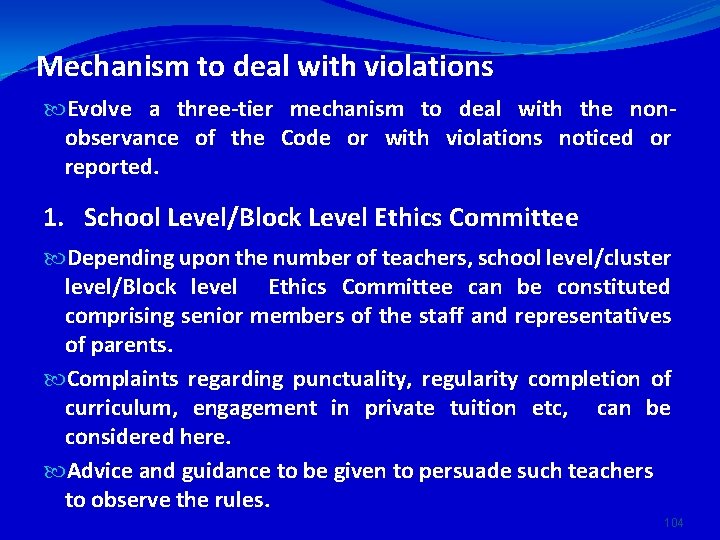 Mechanism to deal with violations

Evolve a three-tier mechanism to deal with the non-observance of the Code or with violations noticed or reported.

1. School Level/Block Level Ethics Committee

Depending upon the number of teachers, school level/cluster level/Block level Ethics Committee can be constituted comprising senior members of the staff and representatives of parents.

Complaints regarding punctuality, regularity completion of curriculum, engagement in private tuition etc, can be considered here.

Advice and guidance to be given to persuade such teachers to observe the rules.

104